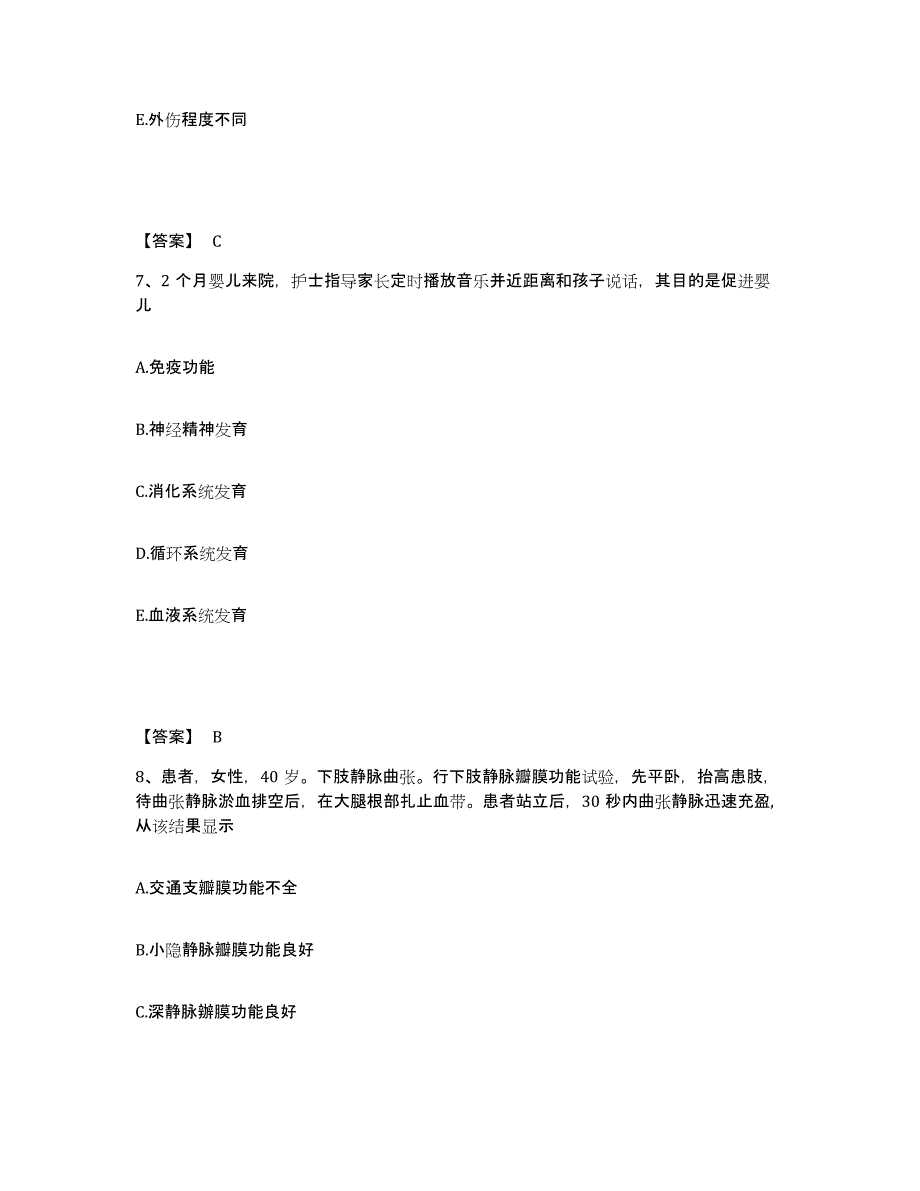 E.外伤程度不同

【答案】 C

7、2 个月婴儿来院，护士指导家长定时播放音乐并近距离和孩子说话，其目的是促进婴儿

A.免疫功能

B.神经精神发育

C.消化系统发育

D.循环系统发育

E.血液系统发育

【答案】 B

8、患者，女性，40 岁。下肢静脉曲张。行下肢静脉瓣膜功能试验，先平卧，抬高患肢，待曲张静脉淤血排空后，在大腿根部扎止血带。患者站立后，30 秒内曲张静脉迅速充盈，从该结果显示

A.交通支瓣膜功能不全

B.小隐静脉瓣膜功能良好

C.深静脉瓣膜功能良好